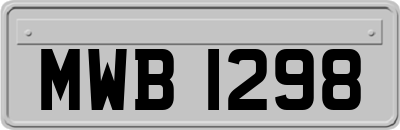 MWB 1298